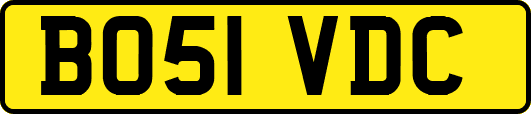 BO51 VDC